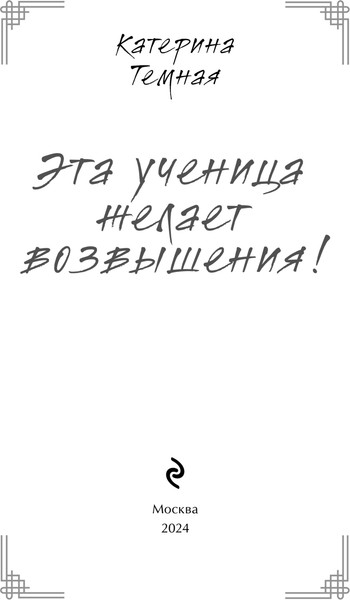 Катерина Темная

Эта ученица желает возвышения!

Москва
2024